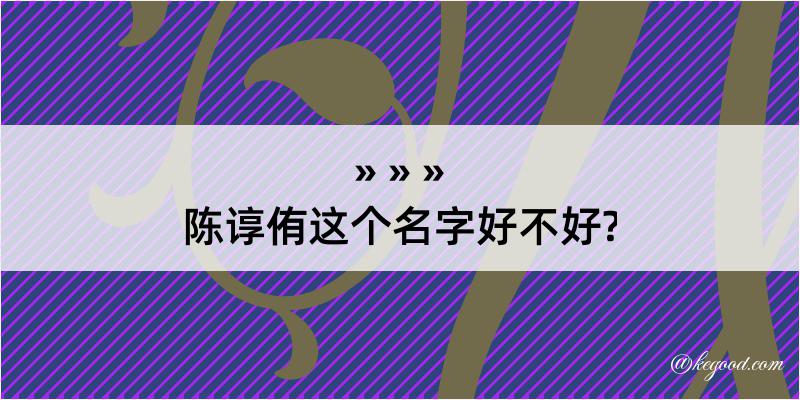 » » »

陈谆侑这个名字好不好?

@kegood.com